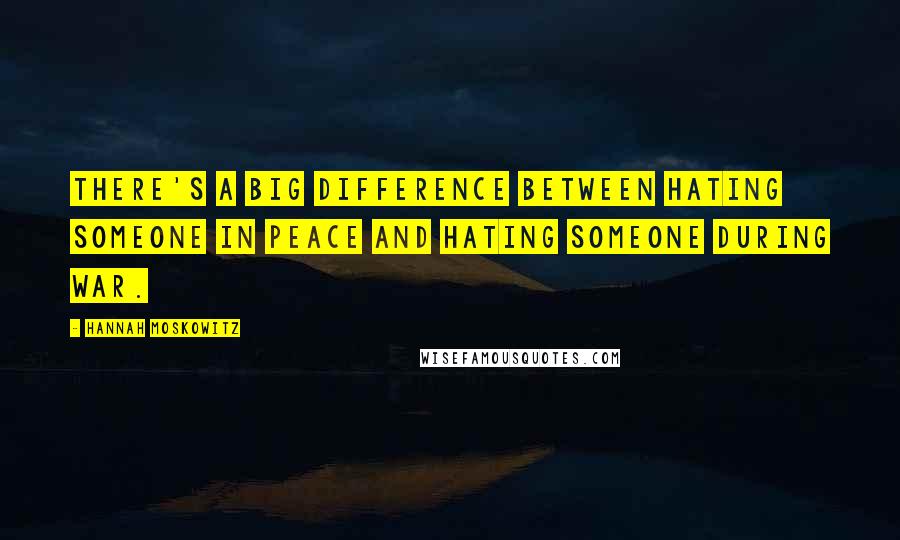 THERE'S A BIG DIFFERENCE BETWEEN HATING SOMEONE IN PEACE AND HATING SOMEONE DURING WAR.

- HANNAH MOSKOWITZ

WISEFAMOUSQUOTES.COM